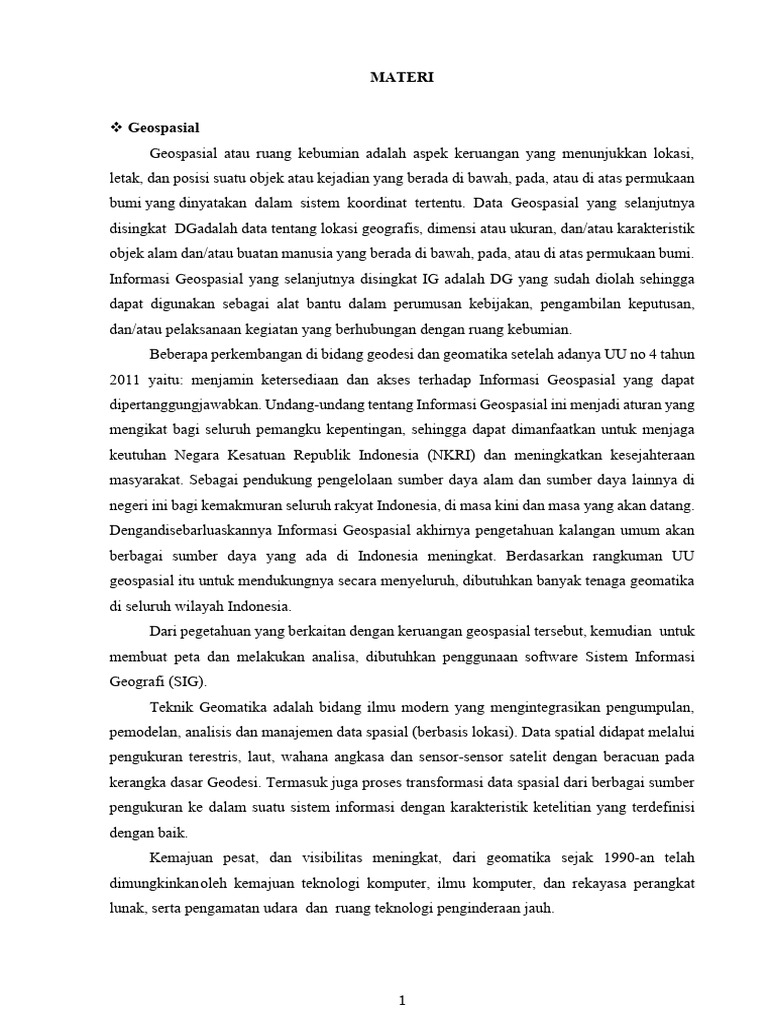 MATERI

❖ Geospasial

Geospasial atau ruang kebumian adalah aspek keruangan yang menunjukkan lokasi, letak, dan posisi suatu objek atau kejadian yang berada di bawah, pada, atau di atas permukaan bumi yang dinyatakan dalam sistem koordinat tertentu. Data Geospasial yang selanjutnya disingkat DGadalah data tentang lokasi geografis, dimensi atau ukuran, dan/atau karakteristik objek alam dan/atau buatan manusia yang berada di bawah, pada, atau di atas permukaan bumi. Informasi Geospasial yang selanjutnya disingkat IG adalah DG yang sudah diolah sehingga dapat digunakan sebagai alat bantu dalam perumusan kebijakan, pengambilan keputusan, dan/atau pelaksanaan kegiatan yang berhubungan dengan ruang kebumian.

Beberapa perkembangan di bidang geodesi dan geomatika setelah adanya UU no 4 tahun 2011 yaitu: menjamin ketersediaan dan akses terhadap Informasi Geospasial yang dapat dipertanggungjawabkan. Undang-undang tentang Informasi Geospasial ini menjadi aturan yang mengikat bagi seluruh pemangku kepentingan, sehingga dapat dimanfaatkan untuk menjaga keutuhan Negara Kesatuan Republik Indonesia (NKRI) dan meningkatkan kesejahteraan masyarakat. Sebagai pendukung pengelolaan sumber daya alam dan sumber daya lainnya di negeri ini bagi kemakmuran seluruh rakyat Indonesia, di masa kini dan masa yang akan datang. Dengandisebarluaskannya Informasi Geospasial akhirnya pengetahuan kalangan umum akan berbagai sumber daya yang ada di Indonesia meningkat. Berdasarkan rangkuman UU geospasial itu untuk mendukungnya secara menyeluruh, dibutuhkan banyak tenaga geomatika di seluruh wilayah Indonesia.

Dari pegetahuan yang berkaitan dengan keruangan geospasial tersebut, kemudian untuk membuat peta dan melakukan analisa, dibutuhkan penggunaan software Sistem Informasi Geografi (SIG).

Teknik Geomatika adalah bidang ilmu modern yang mengintegrasikan pengumpulan, pemodelan, analisis dan manajemen data spasial (berbasis lokasi). Data spatial didapat melalui pengukuran terestris, laut, wahana angkasa dan sensor-sensor satelit dengan beracuan pada kerangka dasar Geodesi. Termasuk juga proses transformasi data spasial dari berbagai sumber pengukuran ke dalam suatu sistem informasi dengan karakteristik ketelitian yang terdefinisi dengan baik.

Kemajuan pesat, dan visibilitas meningkat, dari geomatika sejak 1990-an telah dimungkinkanoleh kemajuan teknologi komputer, ilmu komputer, dan rekayasa perangkat lunak, serta pengamatan udara dan ruang teknologi penginderaan jauh.

1